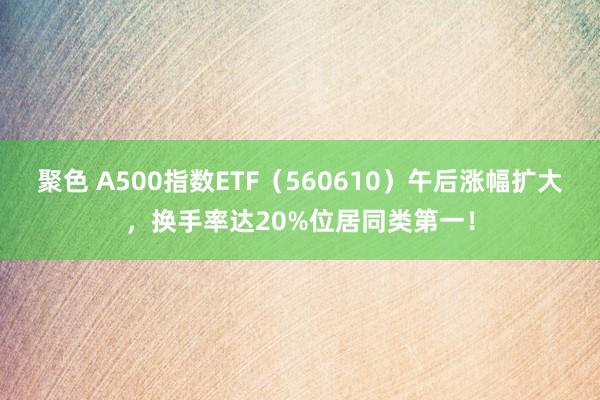 聚色 A500指数ETF（560610）午后涨幅扩大，换手率达20%位居同类第一！